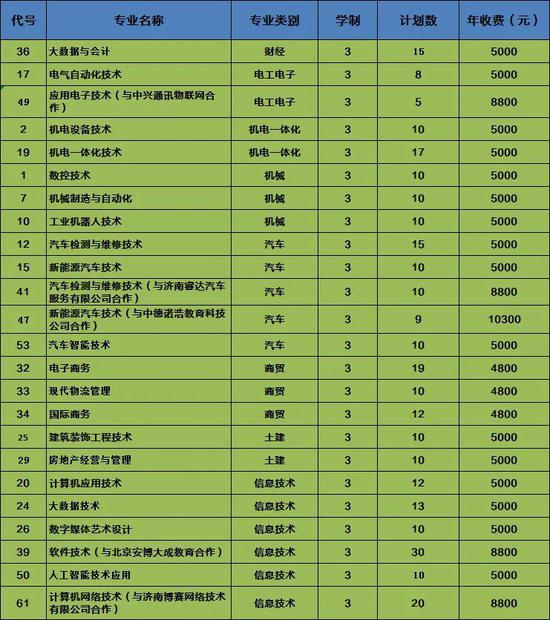 | 代号 | 专业名称 | 专业类别 | 学制 | 计划数 | 年收费（元） |
|---|---|---|---|---|---|
| 36 | 大数据与会计 | 财经 | 3 | 15 | 5000 |
| 17 | 电气自动化技术 | 电工电子 | 3 | 8 | 5000 |
| 49 | 应用电子技术（与中兴通讯物联网合作） | 电工电子 | 3 | 5 | 8800 |
| 2 | 机电设备技术 | 机电一体化 | 3 | 10 | 5000 |
| 19 | 机电一体化技术 | 机电一体化 | 3 | 17 | 5000 |
| 1 | 数控技术 | 机械 | 3 | 10 | 5000 |
| 7 | 机械制造与自动化 | 机械 | 3 | 10 | 5000 |
| 10 | 工业机器人技术 | 机械 | 3 | 10 | 5000 |
| 12 | 汽车检测与维修技术 | 汽车 | 3 | 15 | 5000 |
| 15 | 新能源汽车技术 | 汽车 | 3 | 10 | 5000 |
| 41 | 汽车检测与维修技术（与济南睿达汽车服务有限公司合作） | 汽车 | 3 | 10 | 8800 |
| 47 | 新能源汽车技术（与中德诺浩教育科技公司合作） | 汽车 | 3 | 9 | 10300 |
| 53 | 汽车智能技术 | 汽车 | 3 | 10 | 5000 |
| 32 | 电子商务 | 商贸 | 3 | 19 | 4800 |
| 33 | 现代物流管理 | 商贸 | 3 | 10 | 4800 |
| 34 | 国际商务 | 商贸 | 3 | 12 | 4800 |
| 25 | 建筑装饰工程技术 | 土建 | 3 | 10 | 5000 |
| 29 | 房地产经营与管理 | 土建 | 3 | 10 | 5000 |
| 20 | 计算机应用技术 | 信息技术 | 3 | 12 | 5000 |
| 24 | 大数据技术 | 信息技术 | 3 | 13 | 5000 |
| 26 | 数字媒体艺术设计 | 信息技术 | 3 | 10 | 5000 |
| 39 | 软件技术（与北京安博大成教育合作） | 信息技术 | 3 | 30 | 8800 |
| 50 | 人工智能技术应用 | 信息技术 | 3 | 10 | 5000 |
| 61 | 计算机网络技术（与济南博赛网络技术有限公司合作） | 信息技术 | 3 | 20 | 8800 |